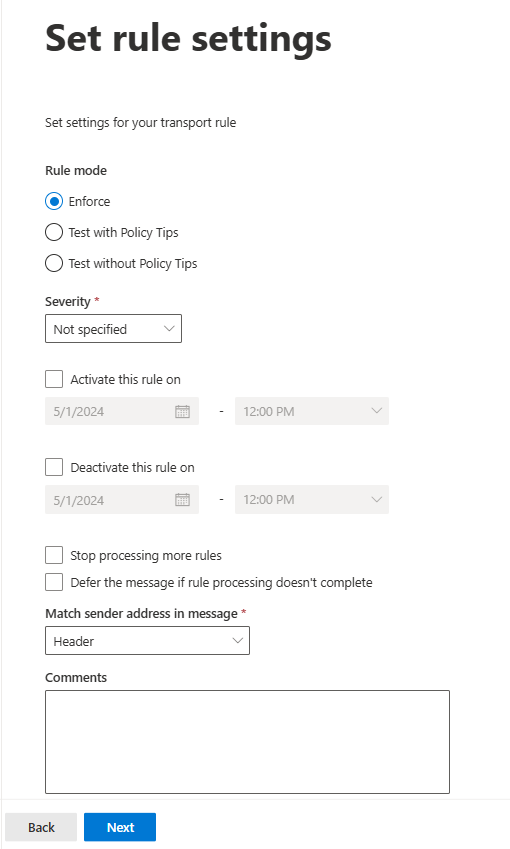 Set rule settings

Set settings for your transport rule

Rule mode

Enforce

Test with Policy Tips

Test without Policy Tips

Severity *

Not specified

Activate this rule on

5/1/2024 - 12:00 PM

Deactivate this rule on

5/1/2024 - 12:00 PM

Stop processing more rules

Defer the message if rule processing doesn't complete

Match sender address in message *

Header

Comments

Back Next